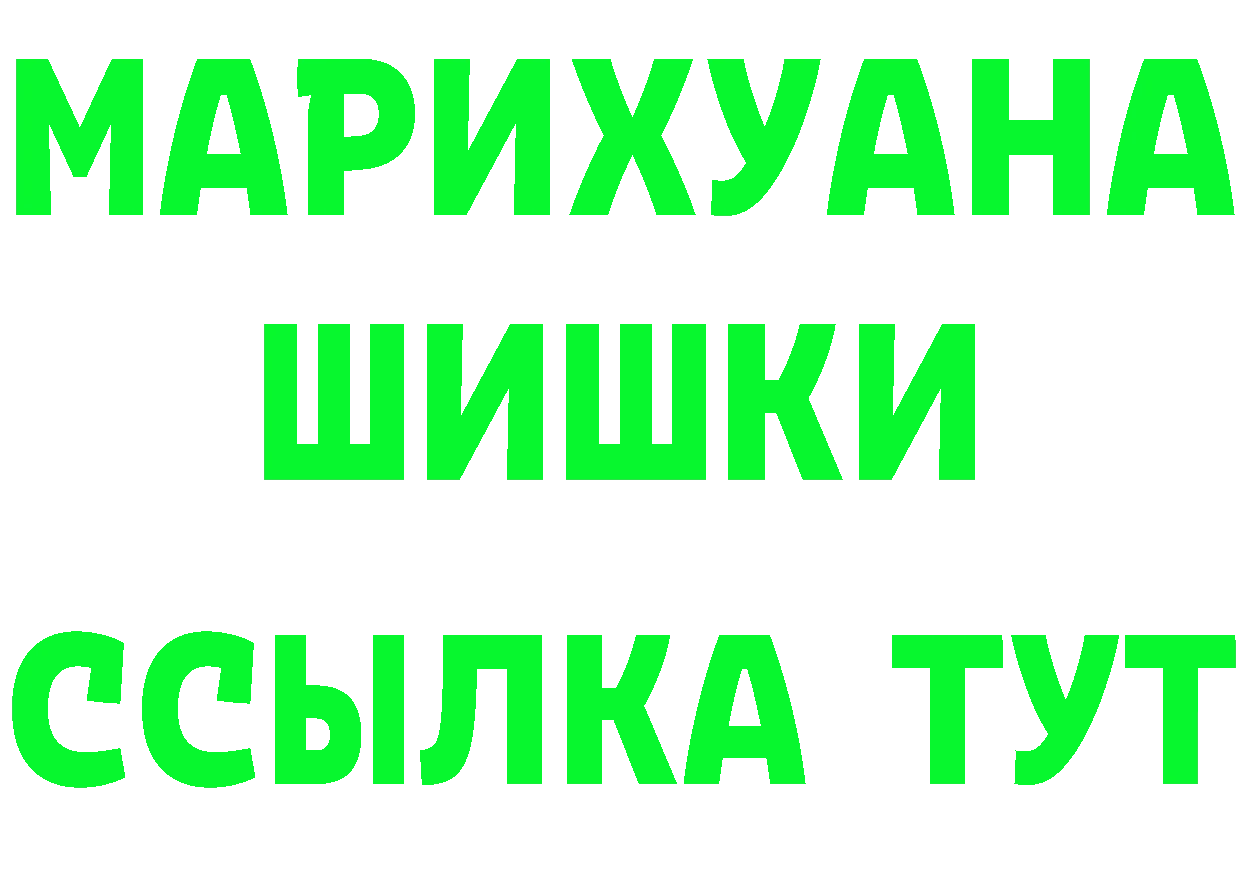 МАРИХУАНА
ШИШКИ
ССЫЛКА ТУТ